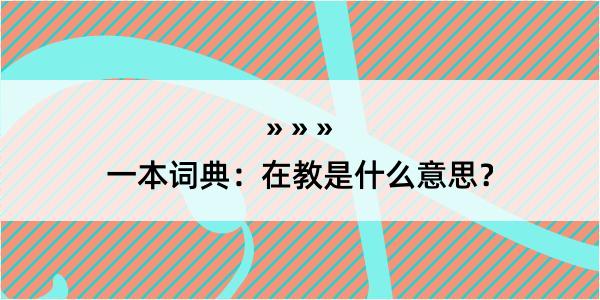 » » »

一本词典：在教是什么意思？